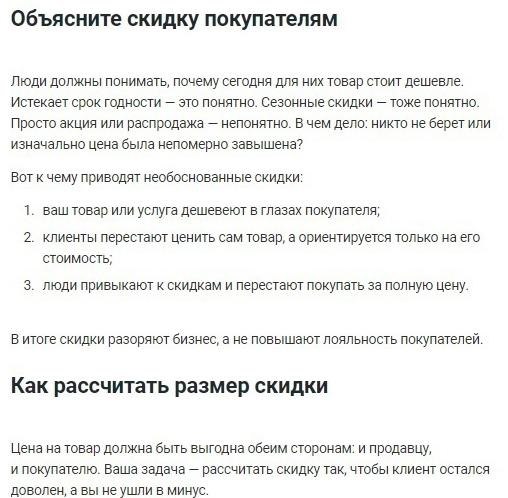 Объясните скидку покупателям

Люди должны понимать, почему сегодня для них товар стоит дешевле. Истекает срок годности — это понятно. Сезонные скидки — тоже понятно. Просто акция или распродажа — непонятно. В чем дело: никто не берет или изначально цена была непомерно завышена?

Вот к чему приводят необоснованные скидки:

1. ваш товар или услуга дешевеют в глазах покупателя;
2. клиенты перестают ценить сам товар, а ориентируется только на его стоимость;
3. люди привыкают к скидкам и перестают покупать за полную цену.

В итоге скидки разоряют бизнес, а не повышают лояльность покупателей.

Как рассчитать размер скидки

Цена на товар должна быть выгодна обеим сторонам: и продавцу, и покупателю. Ваша задача — рассчитать скидку так, чтобы клиент остался доволен, а вы не ушли в минус.